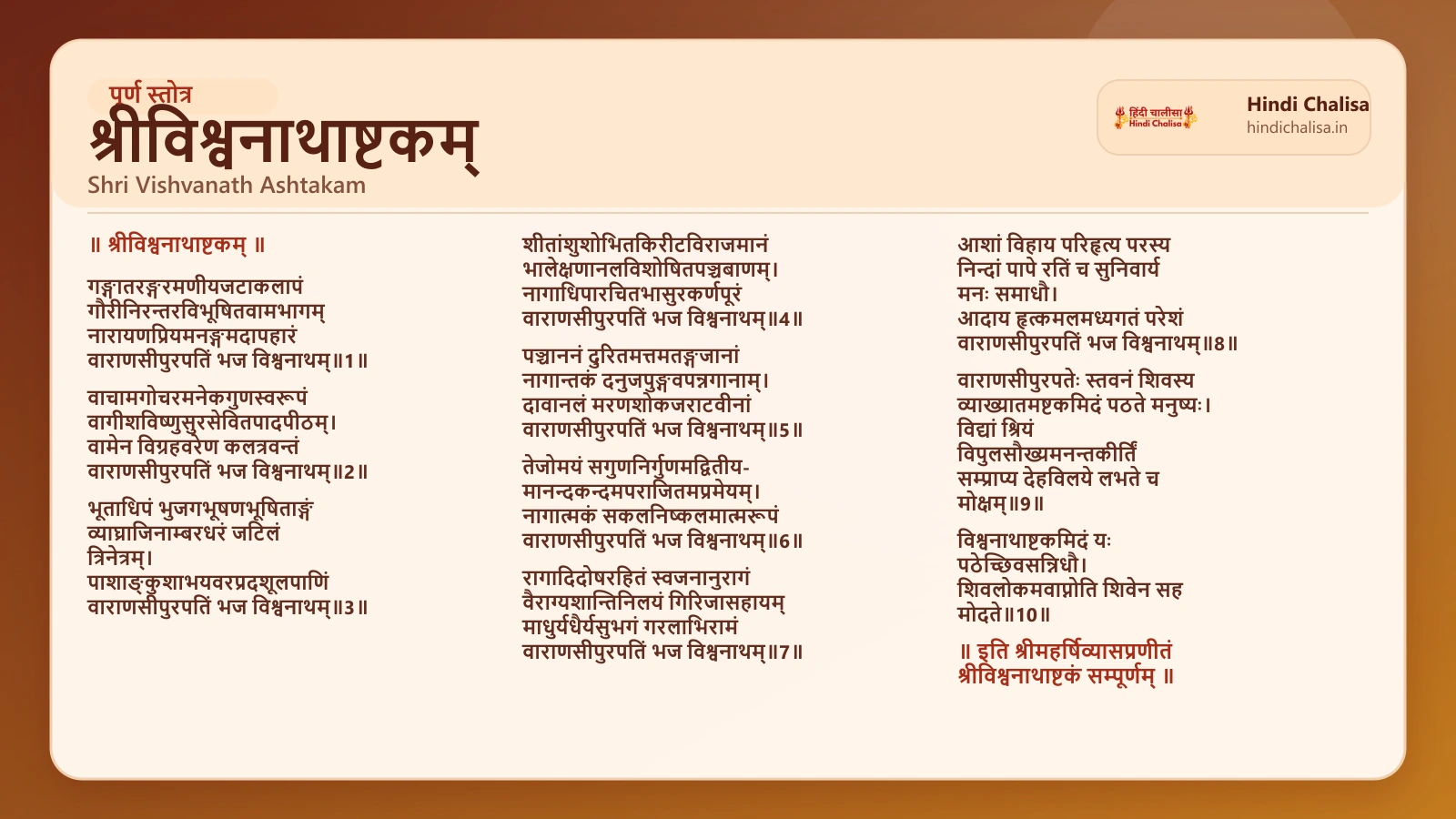 पूर्ण स्तोत्र
श्रीविश्वनाथाष्टकम्
Shri Vishvanath Ashtakam

हिंदी चालीसा
Hindi Chalisa
Hindi Chalisa
hindichalisa.in

॥ श्रीविश्वनाथाष्टकम् ॥

गङ्गातरङ्गरमणीयजटाकलापं
गौरीनिरन्तरविभूषितवामभागम्
नारायणप्रियमनङ्गमदापहारं
वाराणसीपुरपतिं भज विश्वनाथम्॥1॥

वाचामगोचरमनेकगुणस्वरूपं
वागीशविष्णुसुरसेवितपादपीठम्।
वामेन विग्रहवरेण कलत्रवन्तं
वाराणसीपुरपतिं भज विश्वनाथम्॥2॥

भूताधिपं भुजगभूषणभूषिताङ्गं
व्याघ्राजिनाम्बरधरं जटिलं
त्रिनेत्रम्।
पाशाङ्कुशाभयवरप्रदशूलपाणिं
वाराणसीपुरपतिं भज विश्वनाथम्॥3॥

शीतांशुशोभितकिरीटविराजमानं
भालेक्षणानलविशोषितपञ्चबाणम्।
नागाधिपारचितभासुरकर्णपूरं
वाराणसीपुरपतिं भज विश्वनाथम्॥4॥

पञ्चाननं दुरितमत्तमतङ्गजानां
नागान्तकं दनुजपुङ्गवपन्नगानाम्।
दावानलं मरणशोकजराटवीनां
वाराणसीपुरपतिं भज विश्वनाथम्॥5॥

तेजोमयं सगुणनिर्गुणमद्वितीय-
मानन्दकन्दमपराजितमप्रमेयम्।
नागात्मकं सकलनिष्कलमात्मरूपं
वाराणसीपुरपतिं भज विश्वनाथम्॥6॥

रागादिदोषरहितं स्वजनानुरागं
वैराग्यशान्तिनिलयं गिरिजासहायम्
माधुर्यधैर्यसुभगं गरलाभिरामं
वाराणसीपुरपतिं भज विश्वनाथम्॥7॥

आशां विहाय परिहृत्य परस्य
निन्दां पापे रतिं च सुनिवार्य
मनः समाधौ।
आदाय हृत्कमलमध्यगतं परेशं
वाराणसीपुरपतिं भज विश्वनाथम्॥8॥

वाराणसीपुरपतेः स्तवनं शिवस्य
व्याख्यातमष्टकमिदं पठते मनुष्यः।
विद्यां श्रियं
विपुलसौख्यमनन्तकीर्तिं
सम्प्राप्य देहविलये लभते च
मोक्षम्॥9॥

विश्वनाथाष्टकमिदं यः
पठेच्छिवसन्निधौ।
शिवलोकमवाप्नोति शिवेन सह
मोदते॥10॥

॥ इति श्रीमहर्षिव्यासप्रणीतं
श्रीविश्वनाथाष्टकं सम्पूर्णम् ॥